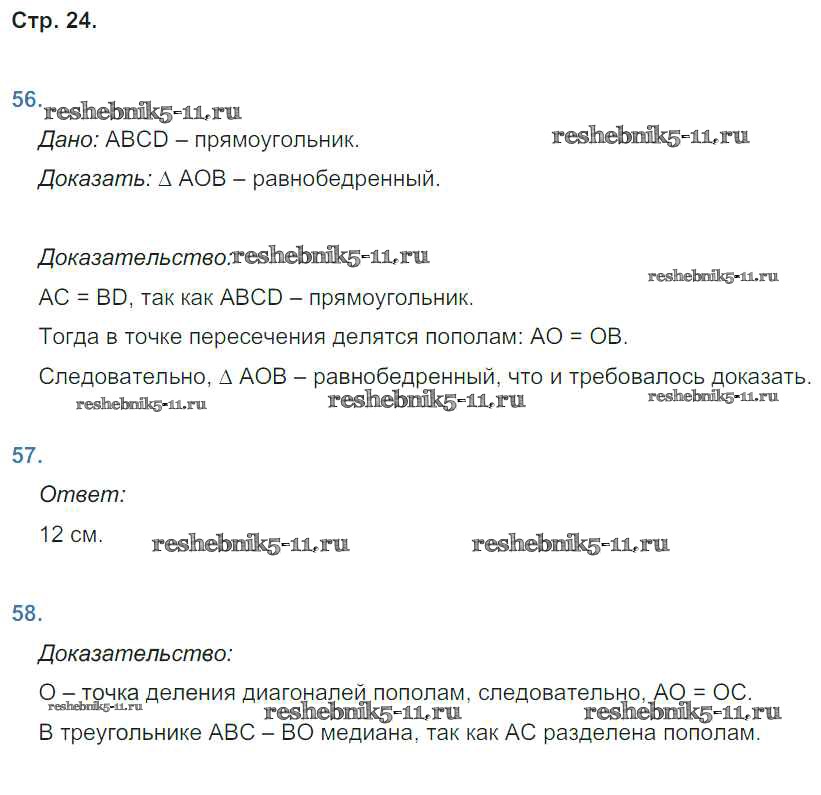 Стр. 24.

56. reshebnik5-11.ru

Дано: ABCD – прямоугольник. reshebnik5-11.ru

Доказать: $\Delta$ AOB – равнобедренный.

Доказательство: reshebnik5-11.ru

reshebnik5-11.ru

AC = BD, так как ABCD – прямоугольник.

Тогда в точке пересечения делятся пополам: AO = OB.

Следовательно, $\Delta$ AOB – равнобедренный, что и требовалось доказать.

reshebnik5-11.ru reshebnik5-11.ru reshebnik5-11.ru

57.

Ответ:

12 см. reshebnik5-11.ru reshebnik5-11.ru

58.

Доказательство:

O – точка деления диагоналей пополам, следовательно, AO = OC.

reshebnik5-11.ru reshebnik5-11.ru reshebnik5-11.ru

В треугольнике ABC – BO медиана, так как AC разделена пополам.